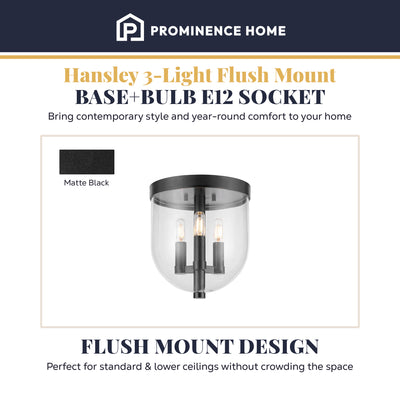 PROMINENCE HOME

Hansley 3-Light Flush Mount
BASE+BULB E12 SOCKET

Bring contemporary style and year-round comfort to your home

Matte Black

FLUSH MOUNT DESIGN

Perfect for standard & lower ceilings without crowding the space